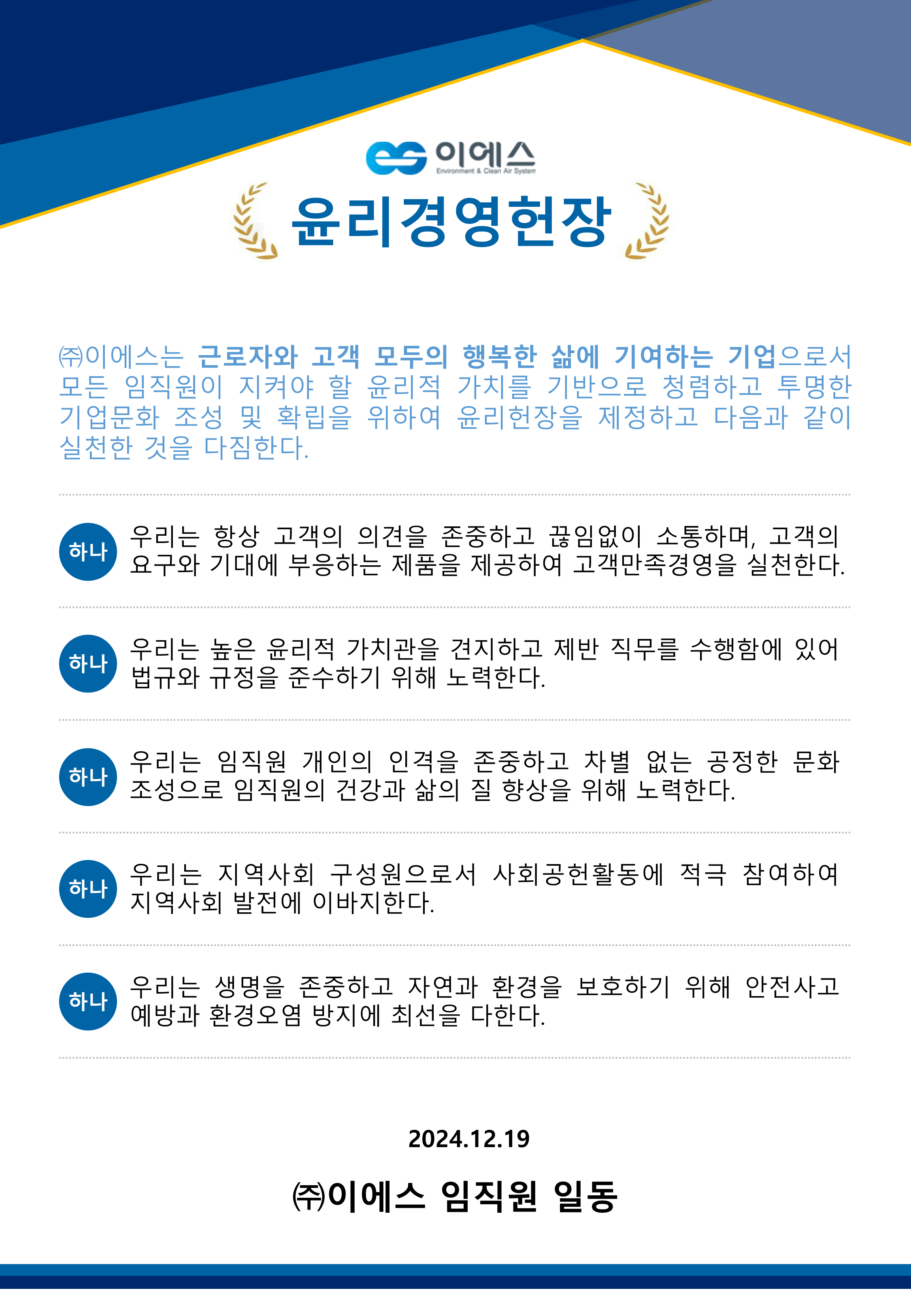 이에스
Environment & Clean Air System

윤리경영헌장

㈜이에스는 근로자와 고객 모두의 행복한 삶에 기여하는 기업으로서 모든 임직원이 지켜야 할 윤리적 가치를 기반으로 청렴하고 투명한 기업문화 조성 및 확립을 위하여 윤리헌장을 제정하고 다음과 같이 실천한 것을 다짐한다.

하나 우리는 항상 고객의 의견을 존중하고 끊임없이 소통하며, 고객의 요구와 기대에 부응하는 제품을 제공하여 고객만족경영을 실천한다.

하나 우리는 높은 윤리적 가치관을 견지하고 제반 직무를 수행함에 있어 법규와 규정을 준수하기 위해 노력한다.

하나 우리는 임직원 개인의 인격을 존중하고 차별 없는 공정한 문화 조성으로 임직원의 건강과 삶의 질 향상을 위해 노력한다.

하나 우리는 지역사회 구성원으로서 사회공헌활동에 적극 참여하여 지역사회 발전에 이바지한다.

하나 우리는 생명을 존중하고 자연과 환경을 보호하기 위해 안전사고 예방과 환경오염 방지에 최선을 다한다.

2024.12.19

㈜이에스 임직원 일동